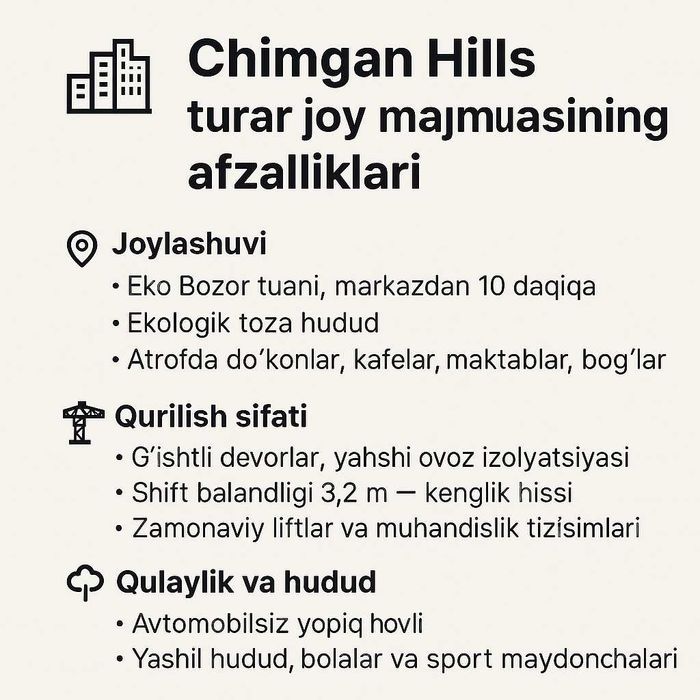 Chimgan Hills
turar joy majmuasining afzalliklari

Joylashuvi
• Eko Bozor tuani, markazdan 10 daqiqa
• Ekologik toza hudud
• Atrofda do'konlar, kafelar, maktablar, bog'lar

Qurilish sifati
• G'ishtli devorlar, yahshi ovoz izolyatsiyasi
• Shift balandligi 3,2 m — kenglik hissi
• Zamonaviy liftlar va muhandislik tizisimlari

Qulaylik va hudud
• Avtomobilsiz yopiq hovli
• Yashil hudud, bolalar va sport maydonchalari